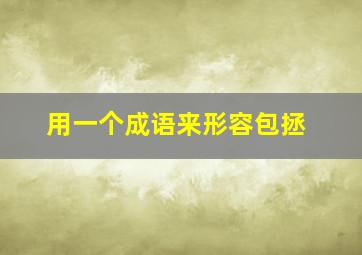 用一个成语来形容包拯